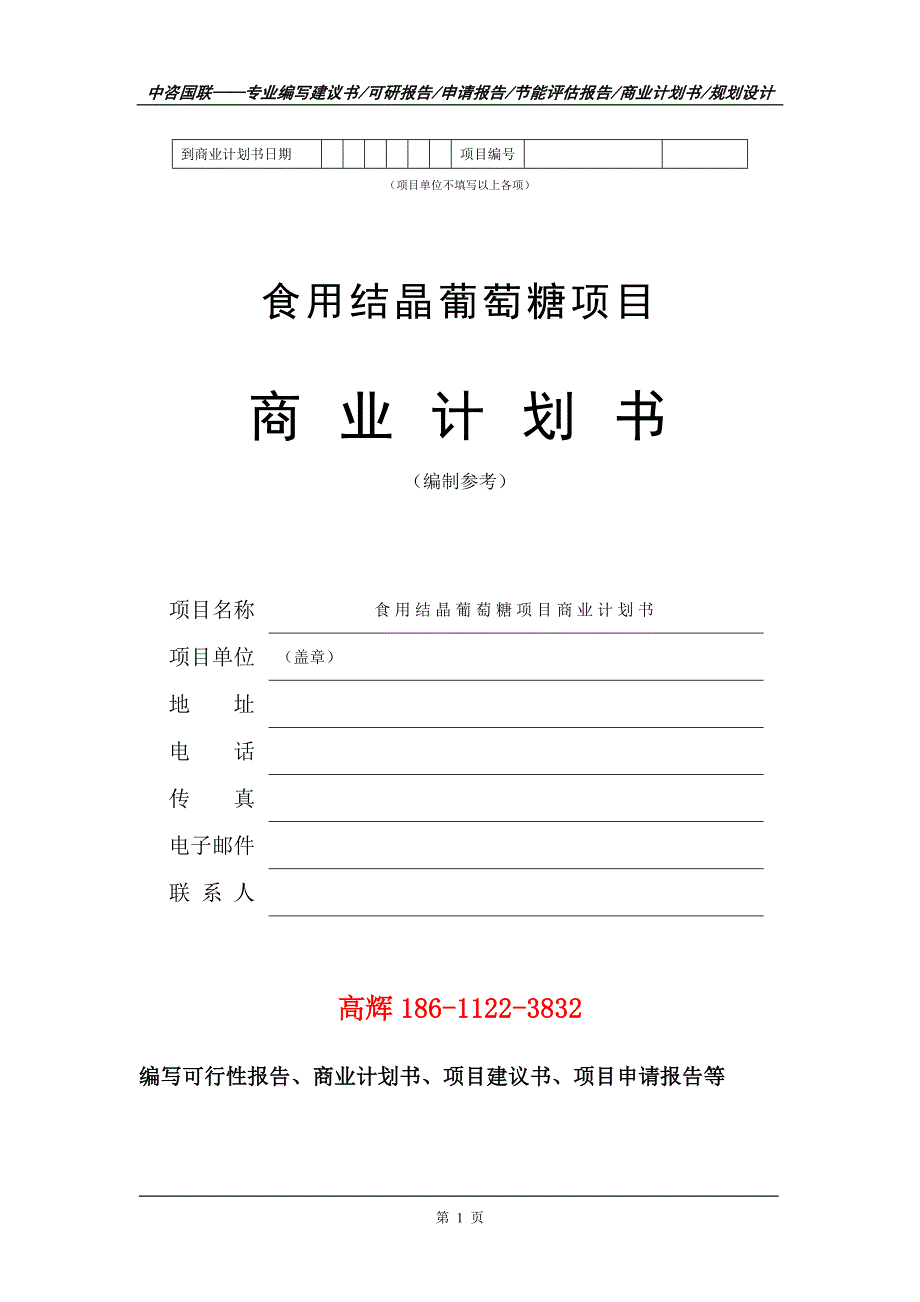 中咨国联——专业编写建议书/可研报告/申请报告/节能评估报告/商业计划书/规划设计

| 到商业计划书日期 | | | | | | | 项目编号 | | |
|---|---|---|---|---|---|---|---|---|---|

（项目单位不填写以上各项）

食用结晶葡萄糖项目

商 业 计 划 书

（编制参考）

项目名称 食用结晶葡萄糖项目商业计划书

项目单位 （盖章）

地 址

电 话

传 真

电子邮件

联 系 人

高辉 186-1122-3832

编写可行性报告、商业计划书、项目建议书、项目申请报告等

第 1 页